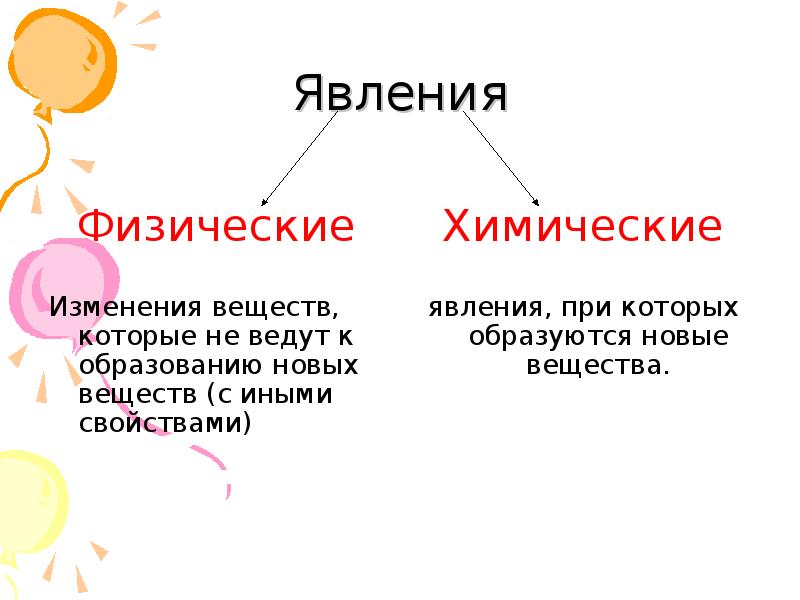 Явления

Физические

Изменения веществ, которые не ведут к образованию новых веществ (с иными свойствами)

Химические

явления, при которых образуются новые вещества.